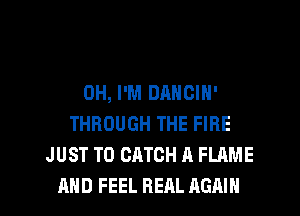 OH, I'M DANCIN'
THROUGH THE FIRE
JUST TO CATCH A FLAME
AND FEEL REAL AGAIN